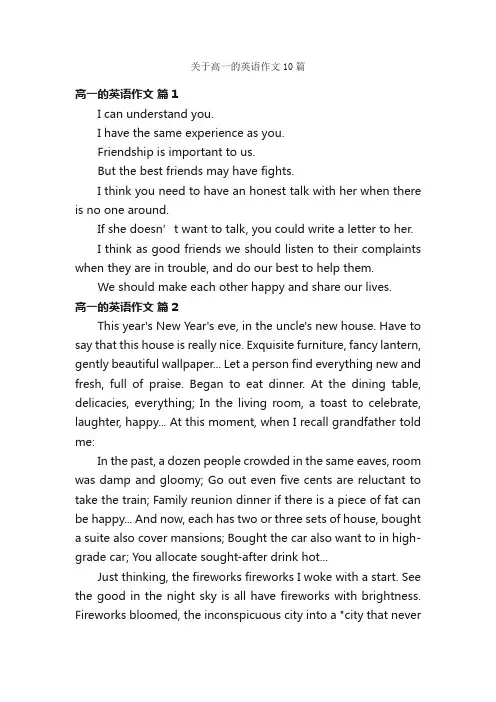 关于高一的英语作文10篇

高一的英语作文 篇1

I can understand you.

I have the same experience as you.

Friendship is important to us.

But the best friends may have fights.

I think you need to have an honest talk with her when there is no one around.

If she doesn’ t want to talk, you could write a letter to her.

I think as good friends we should listen to their complaints when they are in trouble, and do our best to help them.

We should make each other happy and share our lives.

高一的英语作文 篇2

This year's New Year's eve, in the uncle's new house. Have to say that this house is really nice. Exquisite furniture, fancy lantern, gently beautiful wallpaper... Let a person find everything new and fresh, full of praise. Began to eat dinner. At the dining table, delicacies, everything; In the living room, a toast to celebrate, laughter, happy... At this moment, when I recall grandfather told me:

In the past, a dozen people crowded in the same eaves, room was damp and gloomy; Go out even five cents are reluctant to take the train; Family reunion dinner if there is a piece of fat can be happy... And now, each has two or three sets of house, bought a suite also cover mansions; Bought the car also want to in high-grade car; You allocate sought-after drink hot...

Just thinking, the fireworks fireworks I woke with a start. See the good in the night sky is all have fireworks with brightness. Fireworks bloomed, the inconspicuous city into a "city that never